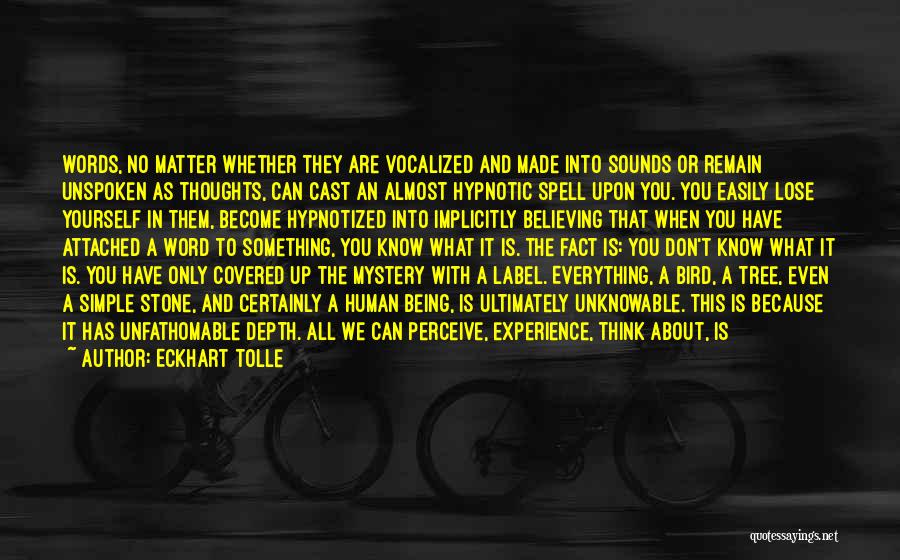 WORDS, NO MATTER WHETHER THEY ARE VOCALIZED AND MADE INTO SOUNDS OR REMAIN UNSPOKEN AS THOUGHTS, CAN CAST AN ALMOST HYPNOTIC SPELL UPON YOU. YOU EASILY LOSE YOURSELF IN THEM, BECOME HYPNOTIZED INTO IMPLICITLY BELIEVING THAT WHEN YOU HAVE ATTACHED A WORD TO SOMETHING, YOU KNOW WHAT IT IS. THE FACT IS: YOU DON'T KNOW WHAT IT IS. YOU HAVE ONLY COVERED UP THE MYSTERY WITH A LABEL. EVERYTHING, A BIRD, A TREE, EVEN A SIMPLE STONE, AND CERTAINLY A HUMAN BEING, IS ULTIMATELY UNKNOWABLE. THIS IS BECAUSE IT HAS UNFATHOMABLE DEPTH. ALL WE CAN PERCEIVE, EXPERIENCE, THINK ABOUT, IS
~ AUTHOR: ECKHART TOLLE

quotessayings.net